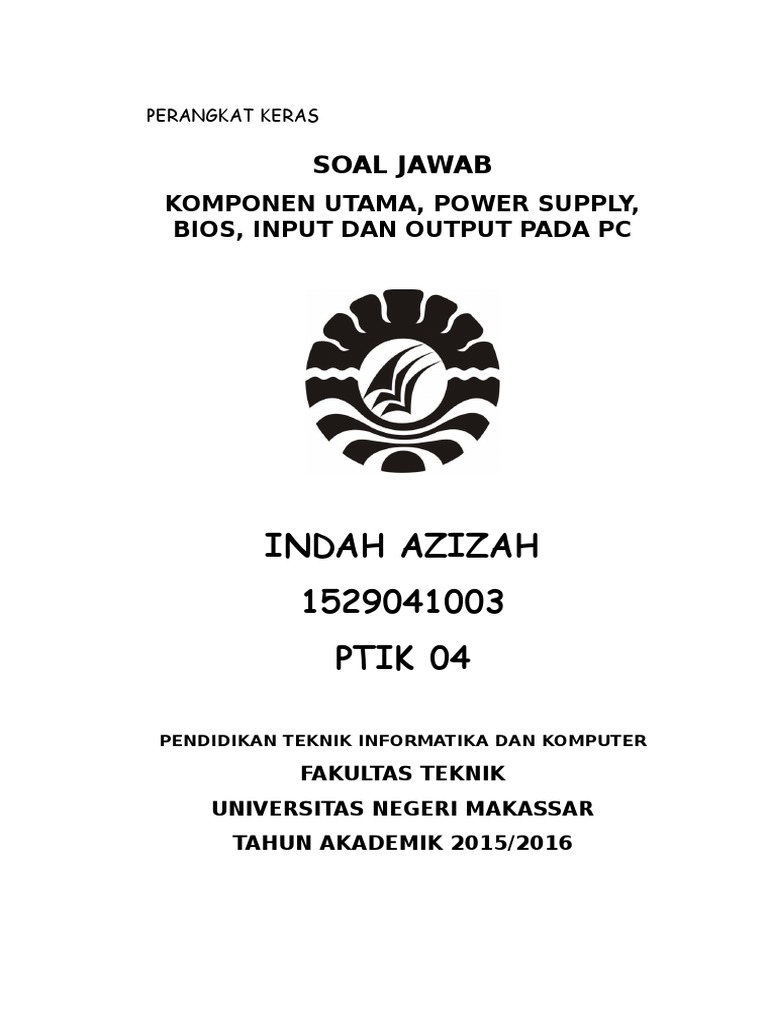 PERANGKAT KERAS

SOAL JAWAB

KOMPONEN UTAMA, POWER SUPPLY, BIOS, INPUT DAN OUTPUT PADA PC

INDAH AZIZAH

1529041003

PTIK 04

PENDIDIKAN TEKNIK INFORMATIKA DAN KOMPUTER

FAKULTAS TEKNIK

UNIVERSITAS NEGERI MAKASSAR

TAHUN AKADEMIK 2015/2016